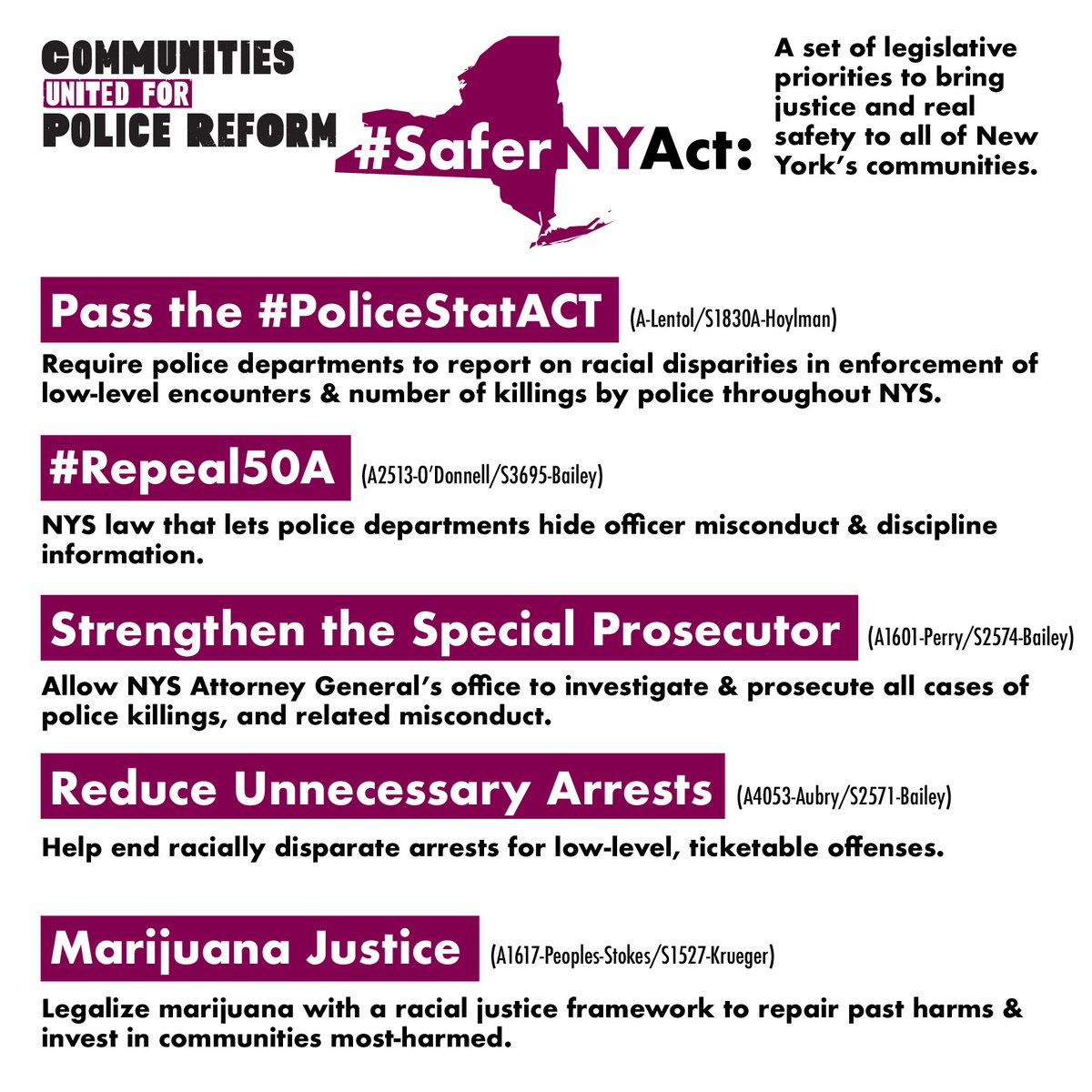 COMMUNITIES
UNITED FOR
POLICE REFORM

#SaferNYAct:

A set of legislative priorities to bring justice and real safety to all of New York's communities.

Pass the #PoliceStatACT (A-Lentol/S1830A-Hoylman)

Require police departments to report on racial disparities in enforcement of low-level encounters & number of killings by police throughout NYS.

#Repeal50A (A2513-O'Donnell/S3695-Bailey)

NYS law that lets police departments hide officer misconduct & discipline information.

Strengthen the Special Prosecutor (A1601-Perry/S2574-Bailey)

Allow NYS Attorney General's office to investigate & prosecute all cases of police killings, and related misconduct.

Reduce Unnecessary Arrests (A4053-Aubry/S2571-Bailey)

Help end racially disparate arrests for low-level, ticketable offenses.

Marijuana Justice (A1617-Peoples-Stokes/S1527-Krueger)

Legalize marijuana with a racial justice framework to repair past harms & invest in communities most-harmed.